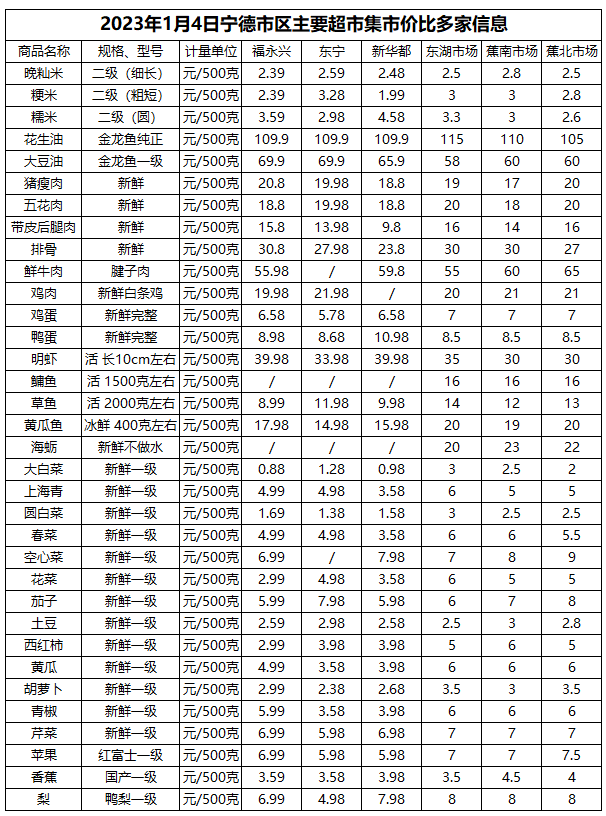 2023年1月4日宁德市区主要超市集市价比多家信息

| 商品名称 | 规格、型号 | 计量单位 | 福永兴 | 东宁 | 新华都 | 东湖市场 | 蕉南市场 | 蕉北市场 |
|---|---|---|---|---|---|---|---|---|
| 晚籼米 | 二级（细长） | 元/500克 | 2.39 | 2.59 | 2.48 | 2.5 | 2.8 | 2.5 |
| 粳米 | 二级（粗短） | 元/500克 | 2.39 | 3.28 | 1.99 | 3 | 3 | 2.8 |
| 糯米 | 二级（圆） | 元/500克 | 3.59 | 2.98 | 4.58 | 3.3 | 3 | 2.6 |
| 花生油 | 金龙鱼纯正 | 元/500克 | 109.9 | 109.9 | 109.9 | 115 | 110 | 105 |
| 大豆油 | 金龙鱼一级 | 元/500克 | 69.9 | 69.9 | 65.9 | 58 | 60 | 60 |
| 猪瘦肉 | 新鲜 | 元/500克 | 20.8 | 19.98 | 18.8 | 19 | 17 | 20 |
| 五花肉 | 新鲜 | 元/500克 | 18.8 | 19.98 | 18.8 | 20 | 18 | 20 |
| 带皮后腿肉 | 新鲜 | 元/500克 | 15.8 | 13.98 | 9.8 | 16 | 14 | 16 |
| 排骨 | 新鲜 | 元/500克 | 30.8 | 27.98 | 23.8 | 30 | 30 | 27 |
| 鲜牛肉 | 腱子肉 | 元/500克 | 55.98 | / | 59.8 | 55 | 60 | 65 |
| 鸡肉 | 新鲜白条鸡 | 元/500克 | 19.98 | 21.98 | / | 20 | 21 | 21 |
| 鸡蛋 | 新鲜完整 | 元/500克 | 6.58 | 5.78 | 6.58 | 7 | 7 | 7 |
| 鸭蛋 | 新鲜完整 | 元/500克 | 8.98 | 8.68 | 10.98 | 8.5 | 8.5 | 8.5 |
| 明虾 | 活 长10cm左右 | 元/500克 | 39.98 | 33.98 | 39.98 | 35 | 30 | 30 |
| 鳙鱼 | 活 1500克左右 | 元/500克 | / | / | / | 16 | 16 | 16 |
| 草鱼 | 活 2000克左右 | 元/500克 | 8.99 | 11.98 | 9.98 | 14 | 12 | 13 |
| 黄瓜鱼 | 冰鲜 400克左右 | 元/500克 | 17.98 | 14.98 | 15.98 | 20 | 19 | 20 |
| 海蛎 | 新鲜不做水 | 元/500克 | / | / | / | 20 | 23 | 22 |
| 大白菜 | 新鲜一级 | 元/500克 | 0.88 | 1.28 | 0.98 | 3 | 2.5 | 2 |
| 上海青 | 新鲜一级 | 元/500克 | 4.99 | 4.98 | 3.58 | 6 | 5 | 5 |
| 圆白菜 | 新鲜一级 | 元/500克 | 1.69 | 1.38 | 1.58 | 3 | 2.5 | 2.5 |
| 春菜 | 新鲜一级 | 元/500克 | 4.99 | 4.98 | 3.58 | 6 | 6 | 5.5 |
| 空心菜 | 新鲜一级 | 元/500克 | 6.99 | / | 7.98 | 7 | 8 | 9 |
| 花菜 | 新鲜一级 | 元/500克 | 2.99 | 4.98 | 3.58 | 6 | 5 | 5 |
| 茄子 | 新鲜一级 | 元/500克 | 5.99 | 7.98 | 5.98 | 6 | 7 | 8 |
| 土豆 | 新鲜一级 | 元/500克 | 2.59 | 2.98 | 2.58 | 2.5 | 3 | 2.8 |
| 西红柿 | 新鲜一级 | 元/500克 | 2.99 | 3.98 | 3.98 | 5 | 6 | 5 |
| 黄瓜 | 新鲜一级 | 元/500克 | 4.99 | 3.58 | 3.98 | 6 | 6 | 6 |
| 胡萝卜 | 新鲜一级 | 元/500克 | 2.99 | 2.38 | 2.68 | 3.5 | 3 | 3.5 |
| 青椒 | 新鲜一级 | 元/500克 | 5.99 | 3.58 | 3.98 | 6 | 6 | 6 |
| 芹菜 | 新鲜一级 | 元/500克 | 6.99 | 5.98 | 6.98 | 7 | 7 | 7 |
| 苹果 | 红富士一级 | 元/500克 | 6.99 | 5.98 | 5.98 | 7 | 7 | 7.5 |
| 香蕉 | 国产一级 | 元/500克 | 3.59 | 3.58 | 3.98 | 3.5 | 4.5 | 4 |
| 梨 | 鸭梨一级 | 元/500克 | 6.99 | 4.98 | 7.98 | 8 | 8 | 8 |